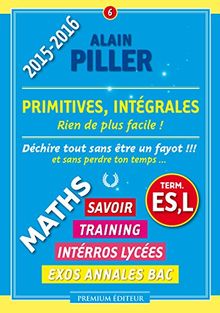 6

2015-2016

ALAIN
PILLER

PRIMITIVES, INTÉGRALES
Rien de plus facile !

Déchire tout sans être un fayot !!!
et sans perdre ton temps ...

MATHS

TERM.
ES,L

SAVOIR

TRAINING

INTÉRROS LYCÉES

EXOS ANNALES BAC

PREMIUM ÉDITEUR